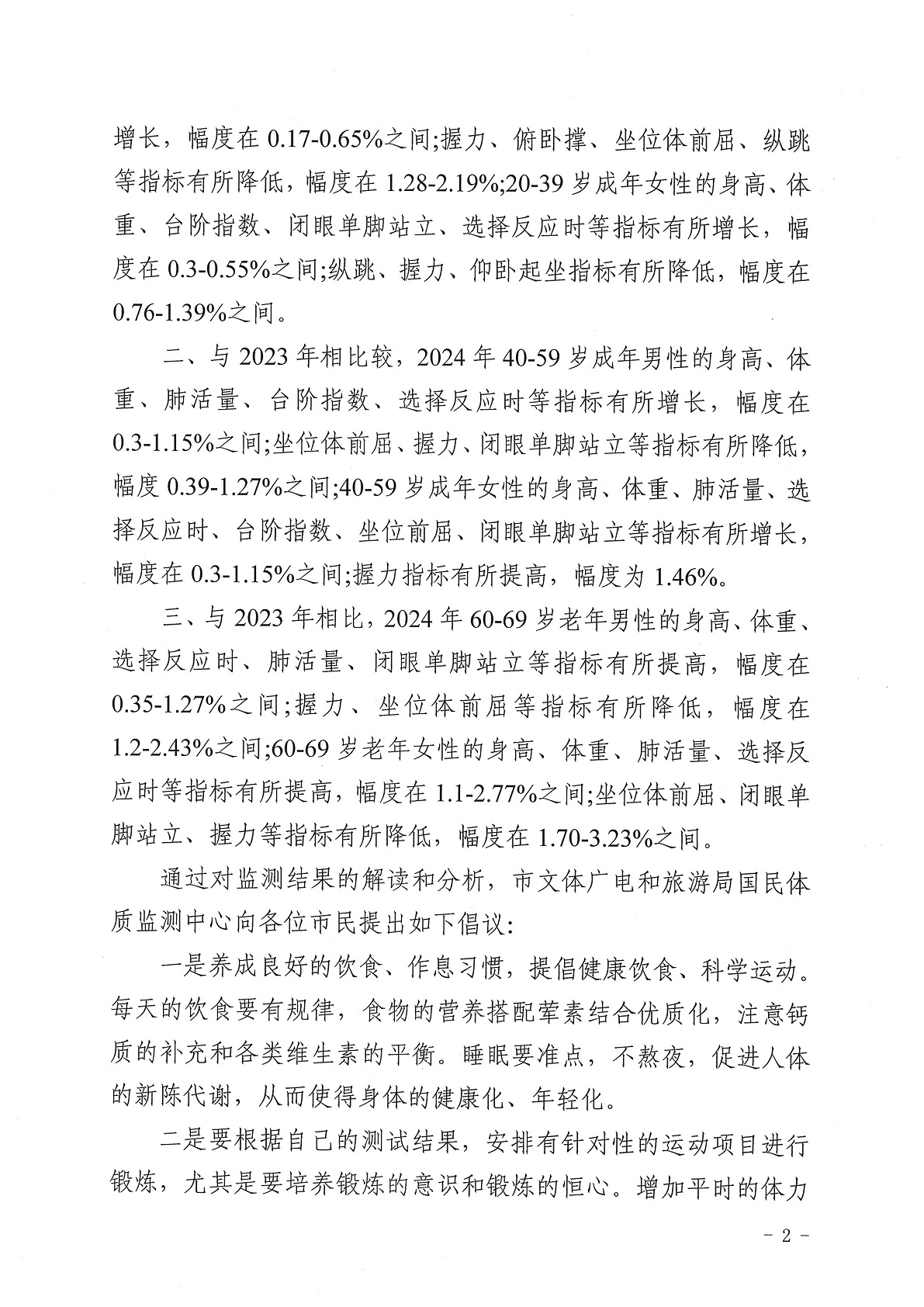 增长，幅度在 0.17-0.65%之间;握力、俯卧撑、坐位体前屈、纵跳等指标有所降低，幅度在 1.28-2.19%;20-39 岁成年女性的身高、体重、台阶指数、闭眼单脚站立、选择反应时等指标有所增长，幅度在 0.3-0.55%之间;纵跳、握力、仰卧起坐指标有所降低，幅度在 0.76-1.39%之间。

二、与 2023 年相比较，2024 年 40-59 岁成年男性的身高、体重、肺活量、台阶指数、选择反应时等指标有所增长，幅度在 0.3-1.15%之间;坐位体前屈、握力、闭眼单脚站立等指标有所降低，幅度 0.39-1.27%之间;40-59 岁成年女性的身高、体重、肺活量、选择反应时、台阶指数、坐位前屈、闭眼单脚站立等指标有所增长，幅度在 0.3-1.15%之间;握力指标有所提高，幅度为 1.46%。

三、与 2023 年相比，2024 年 60-69 岁老年男性的身高、体重、选择反应时、肺活量、闭眼单脚站立等指标有所提高，幅度在 0.35-1.27%之间;握力、坐位体前屈等指标有所降低，幅度在 1.2-2.43%之间;60-69 岁老年女性的身高、体重、肺活量、选择反应时等指标有所提高，幅度在 1.1-2.77%之间;坐位体前屈、闭眼单脚站立、握力等指标有所降低，幅度在 1.70-3.23%之间。

通过对监测结果的解读和分析，市文体广电和旅游局国民体质监测中心向各位市民提出如下倡议:

一是养成良好的饮食、作息习惯，提倡健康饮食、科学运动。每天的饮食要有规律，食物的营养搭配荤素结合优质化，注意钙质的补充和各类维生素的平衡。睡眠要准点，不熬夜，促进人体的新陈代谢，从而使得身体的健康化、年轻化。

二是要根据自己的测试结果，安排有针对性的运动项目进行锻炼，尤其是要培养锻炼的意识和锻炼的恒心。增加平时的体力

- 2 -